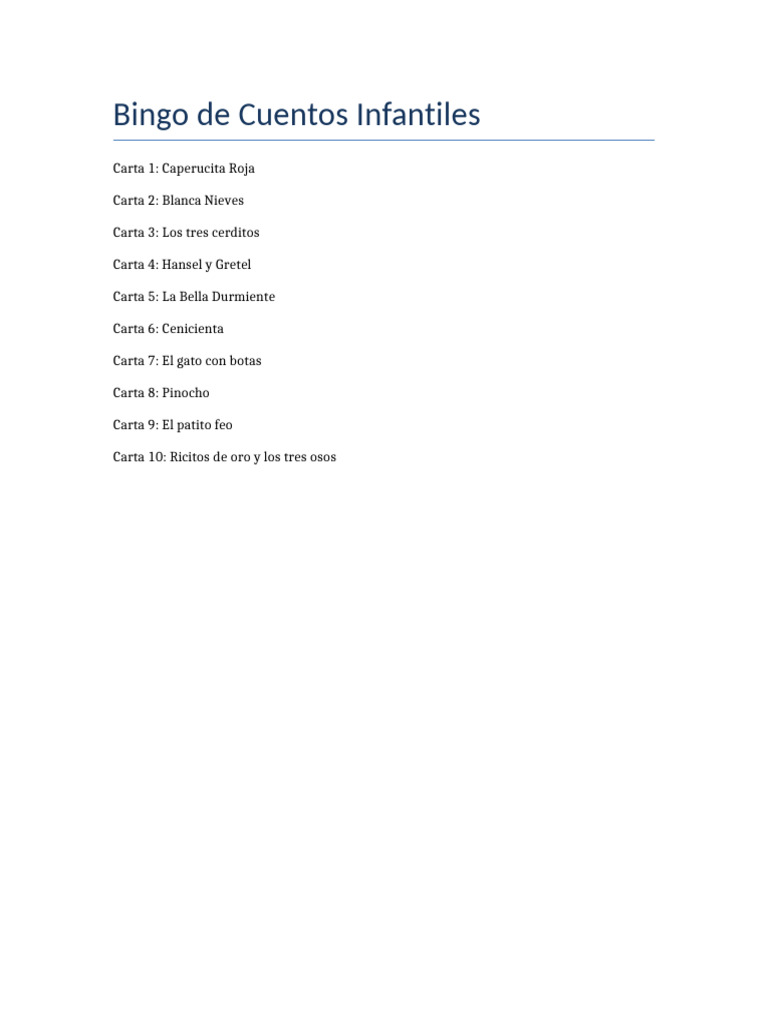 Bingo de Cuentos Infantiles

Carta 1: Caperucita Roja

Carta 2: Blanca Nieves

Carta 3: Los tres cerditos

Carta 4: Hansel y Gretel

Carta 5: La Bella Durmiente

Carta 6: Cenicienta

Carta 7: El gato con botas

Carta 8: Pinocho

Carta 9: El patito feo

Carta 10: Ricitos de oro y los tres osos